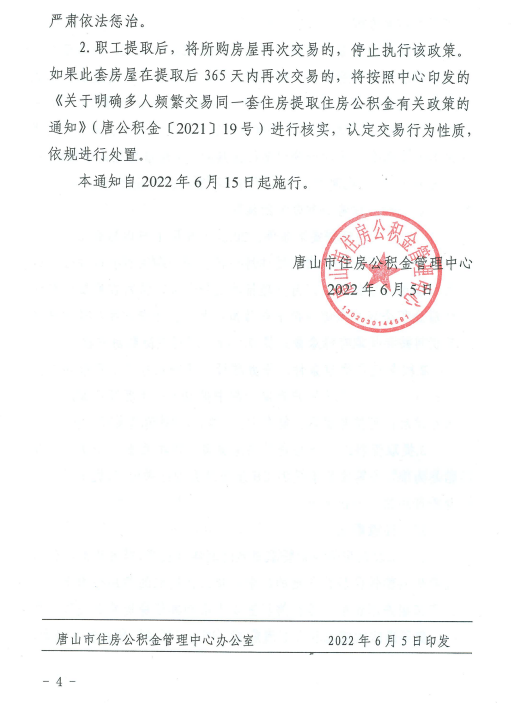 严肃依法惩治。

2. 职工提取后，将所购房屋再次交易的，停止执行该政策。如果此套房屋在提取后 365 天内再次交易的，将按照中心印发的《关于明确多人频繁交易同一套住房提取住房公积金有关政策的通知》（唐公积金〔2021〕19 号）进行核实，认定交易行为性质，依规进行处置。

本通知自 2022 年 6 月 15 日起施行。

唐山市住房公积金管理中心

2022 年 6 月 5 日

唐山市住房公积金管理中心

1302030144591

唐山市住房公积金管理中心办公室　　2022 年 6 月 5 日印发

－ 4 －